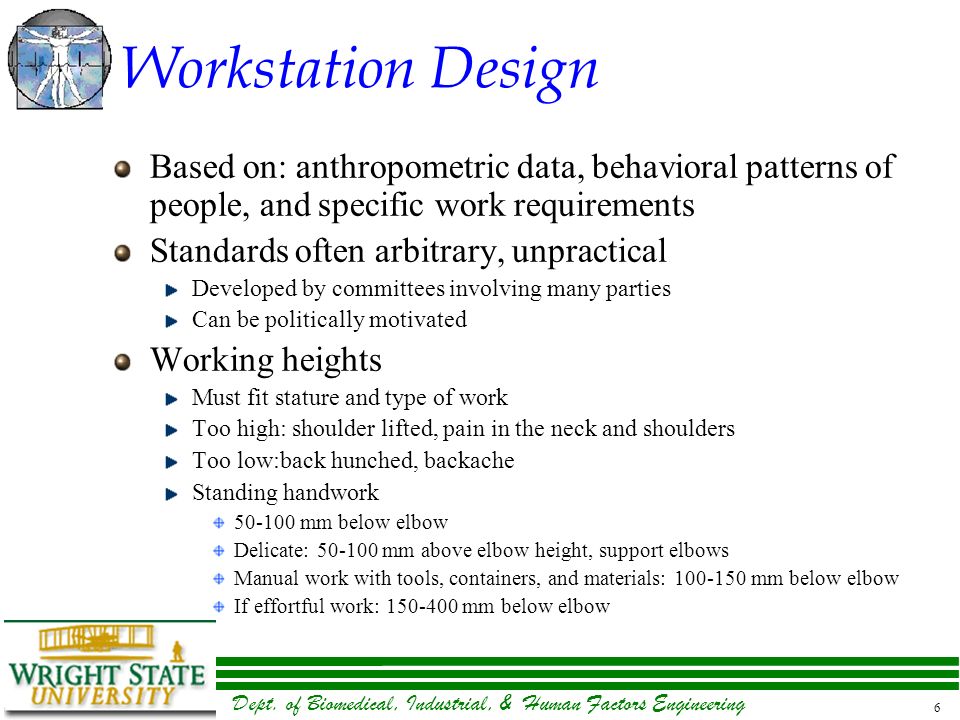 Workstation Design

Based on: anthropometric data, behavioral patterns of people, and specific work requirements

Standards often arbitrary, unpractical

Developed by committees involving many parties

Can be politically motivated

Working heights

Must fit stature and type of work

Too high: shoulder lifted, pain in the neck and shoulders

Too low:back hunched, backache

Standing handwork

50-100 mm below elbow

Delicate: 50-100 mm above elbow height, support elbows

Manual work with tools, containers, and materials: 100-150 mm below elbow

If effortful work: 150-400 mm below elbow

WRIGHT STATE UNIVERSITY

Dept. of Biomedical, Industrial, & Human Factors Engineering

6